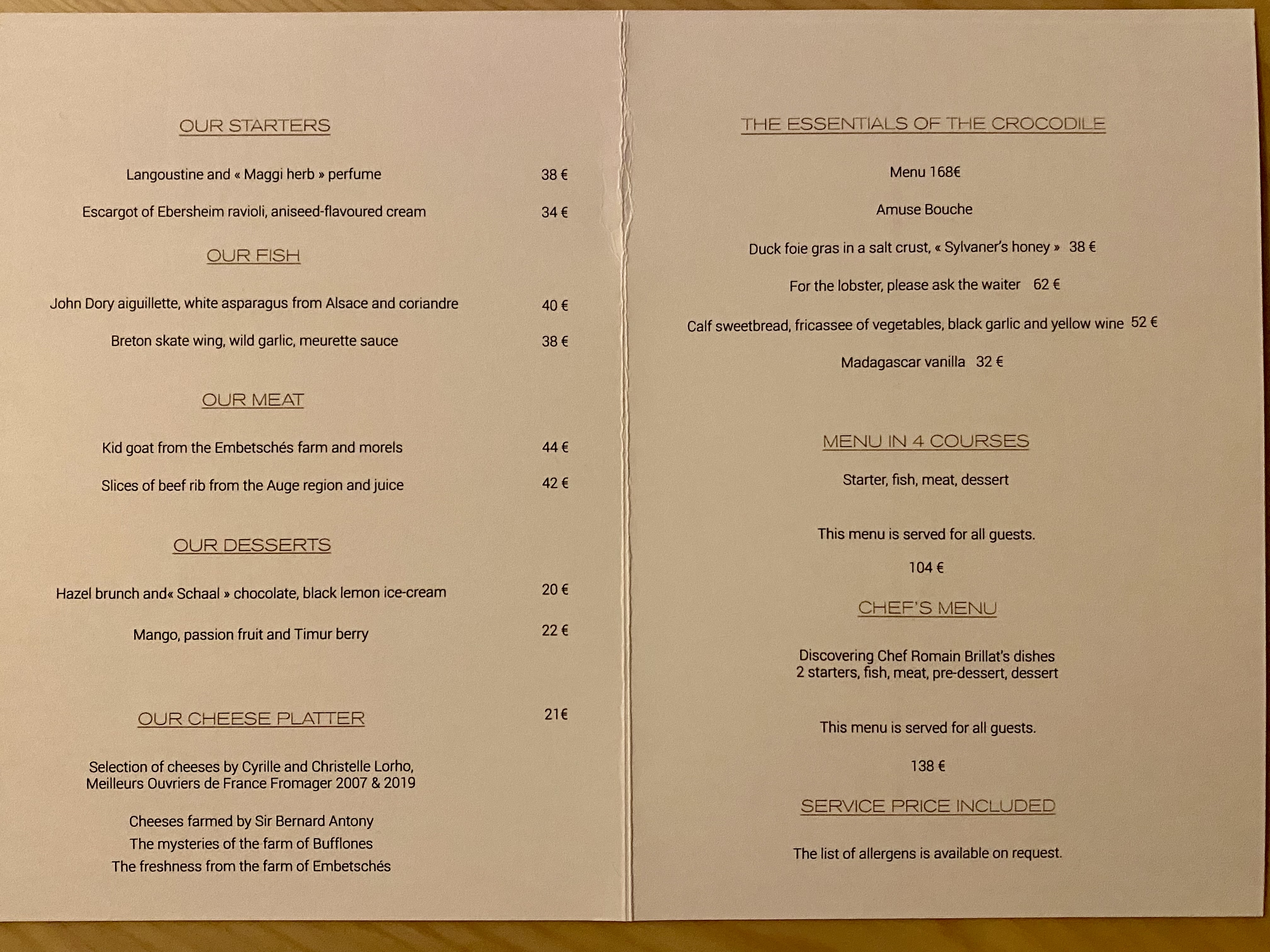 OUR STARTERS

Langoustine and « Maggi herb » perfume 38 €

Escargot of Ebersheim ravioli, aniseed-flavoured cream 34 €

OUR FISH

John Dory aiguillette, white asparagus from Alsace and coriandre 40 €

Breton skate wing, wild garlic, meurette sauce 38 €

OUR MEAT

Kid goat from the Embetschés farm and morels 44 €

Slices of beef rib from the Auge region and juice 42 €

OUR DESSERTS

Hazel brunch and« Schaal » chocolate, black lemon ice-cream 20 €

Mango, passion fruit and Timur berry 22 €

OUR CHEESE PLATTER 21€

Selection of cheeses by Cyrille and Christelle Lorho, Meilleurs Ouvriers de France Fromager 2007 & 2019

Cheeses farmed by Sir Bernard Antony
The mysteries of the farm of Bufflones
The freshness from the farm of Embetschés

THE ESSENTIALS OF THE CROCODILE

Menu 168€

Amuse Bouche

Duck foie gras in a salt crust, « Sylvaner's honey » 38 €

For the lobster, please ask the waiter 62 €

Calf sweetbread, fricassee of vegetables, black garlic and yellow wine 52 €

Madagascar vanilla 32 €

MENU IN 4 COURSES

Starter, fish, meat, dessert

This menu is served for all guests.

104 €

CHEF'S MENU

Discovering Chef Romain Brillat's dishes
2 starters, fish, meat, pre-dessert, dessert

This menu is served for all guests.

138 €

SERVICE PRICE INCLUDED

The list of allergens is available on request.